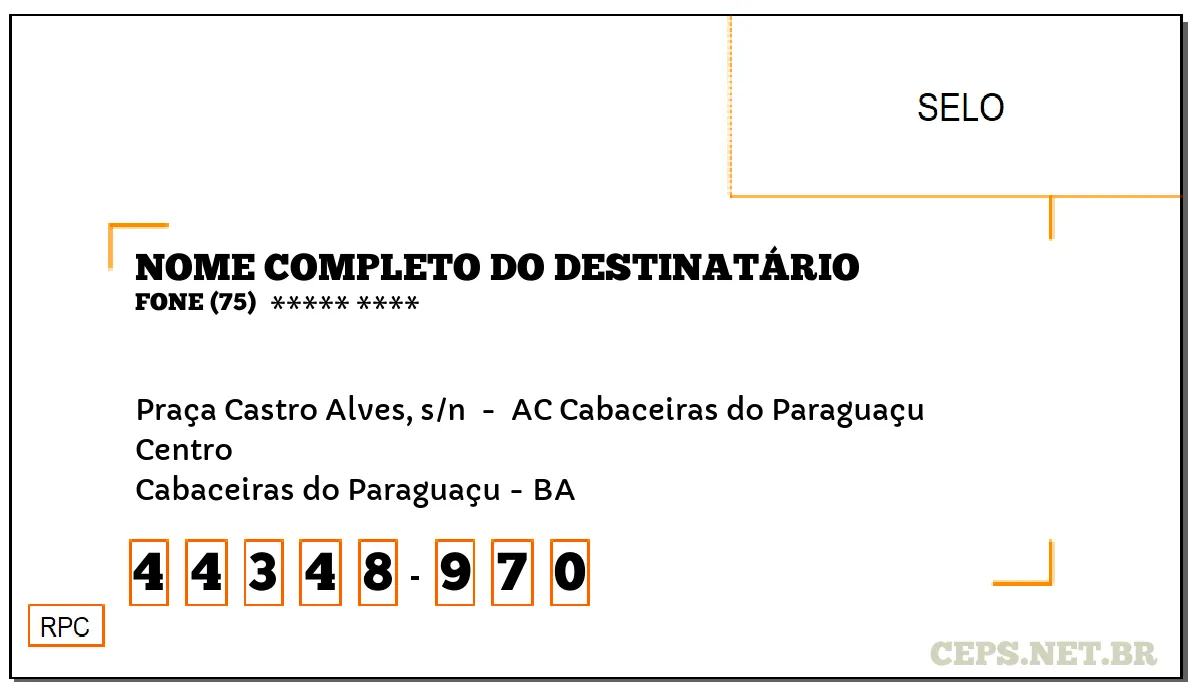 SELO

NOME COMPLETO DO DESTINATÁRIO
FONE (75) ***** ****

Praça Castro Alves, s/n - AC Cabaceiras do Paraguaçu
Centro
Cabaceiras do Paraguaçu - BA

4 4 3 4 8 - 9 7 0

RPC

CEPS.NET.BR